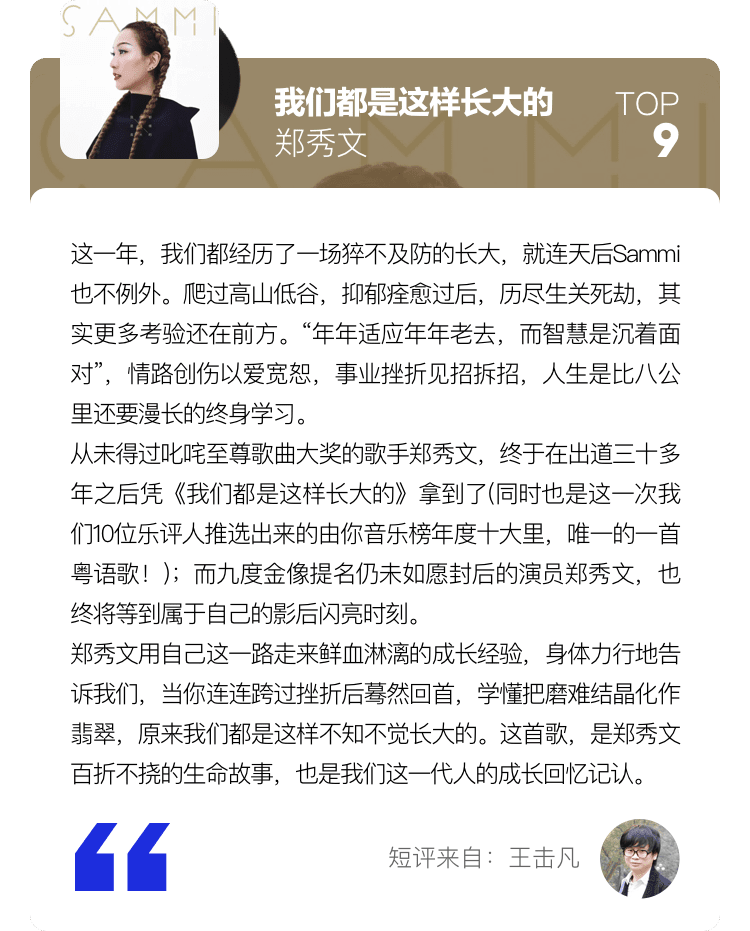 SAMMI

我们都是这样长大的
郑秀文

TOP
9

这一年，我们都经历了一场猝不及防的长大，就连天后Sammi也不例外。爬过高山低谷，抑郁痊愈过后，历尽生关死劫，其实更多考验还在前方。“年年适应年年老去，而智慧是沉着面对”，情路创伤以爱宽恕，事业挫折见招拆招，人生是比八公里还要漫长的终身学习。
从未得过叱咤至尊歌曲大奖的歌手郑秀文，终于在出道三十多年之后凭《我们都是这样长大的》拿到了(同时也是这一次我们10位乐评人推选出来的由你音乐榜年度十大里，唯一的一首粤语歌！)；而九度金像提名仍未如愿封后的演员郑秀文，也终将等到属于自己的影后闪亮时刻。
郑秀文用自己这一路走来鲜血淋漓的成长经验，身体力行地告诉我们，当你连连跨过挫折后蓦然回首，学懂把磨难结晶化作翡翠，原来我们都是这样不知不觉长大的。这首歌，是郑秀文百折不挠的生命故事，也是我们这一代人的成长回忆记认。

“

短评来自：王击凡